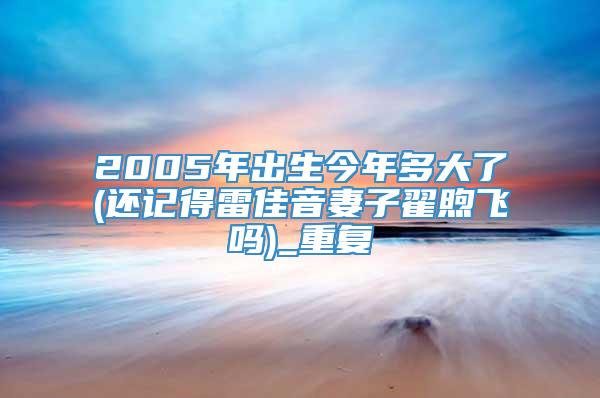 2005年出生今年多大了(还记得雷佳音妻子翟煦飞吗)_重复